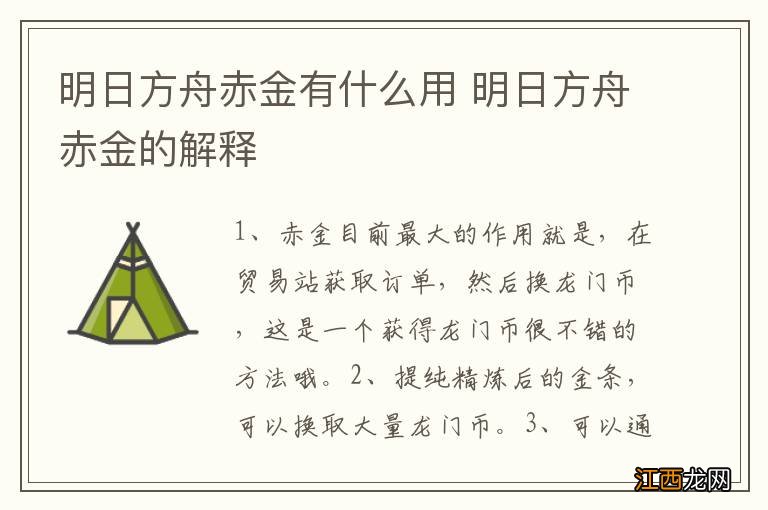 明日方舟赤金有什么用 明日方舟赤金的解释

1、赤金目前最大的作用就是，在贸易站获取订单，然后换龙门币，这是一个获得龙门币很不错的方法哦。2、提纯精炼后的金条，可以换取大量龙门币。3、可以通

江西龙网